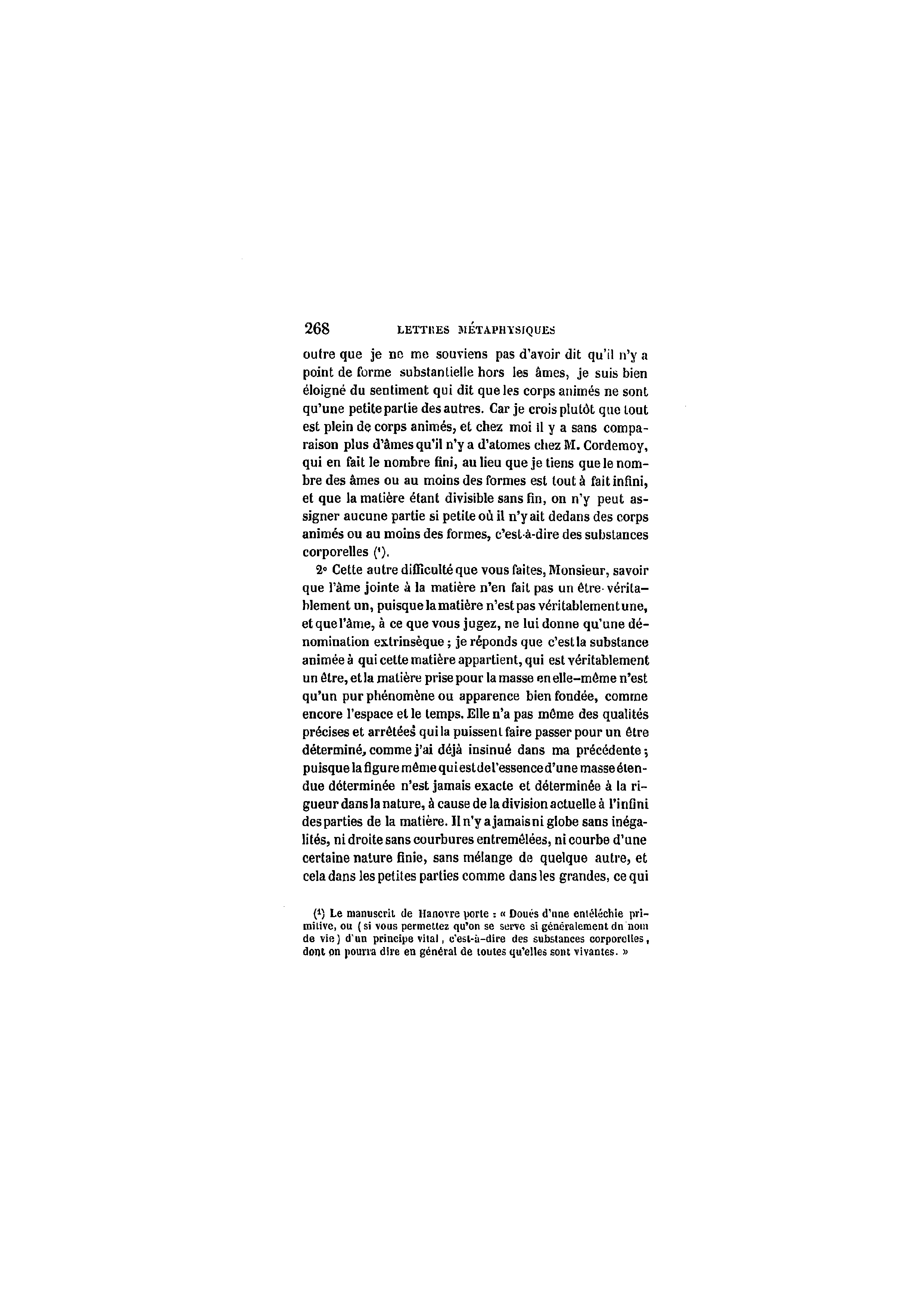 268 LETTRES MÉTAPHYSIQUES

outre que je ne me souviens pas d'avoir dit qu'il n'y a point de forme substantielle hors les âmes, je suis bien éloigné du sentiment qui dit que les corps animés ne sont qu'une petite partie des autres. Car je crois plutôt que tout est plein de corps animés, et chez moi il y a sans comparaison plus d'âmes qu'il n'y a d'atomes chez M. Cordemoy, qui en fait le nombre fini, au lieu que je tiens que le nombre des âmes ou au moins des formes est tout à fait infini, et que la matière étant divisible sans fin, on n'y peut assigner aucune partie si petite où il n'y ait dedans des corps animés ou au moins des formes, c'est-à-dire des substances corporelles (¹).

2° Cette autre difficulté que vous faites, Monsieur, savoir que l'âme jointe à la matière n'en fait pas un être véritablement un, puisque la matière n'est pas véritablement une, et que l'âme, à ce que vous jugez, ne lui donne qu'une dénomination extrinsèque ; je réponds que c'est la substance animée à qui cette matière appartient, qui est véritablement un être, et la matière prise pour la masse en elle-même n'est qu'un pur phénomène ou apparence bien fondée, comme encore l'espace et le temps. Elle n'a pas même des qualités précises et arrêtées qui la puissent faire passer pour un être déterminé, comme j'ai déjà insinué dans ma précédente ; puisque la figure même qui est de l'essence d'une masse étendue déterminée n'est jamais exacte et déterminée à la rigueur dans la nature, à cause de la division actuelle à l'infini des parties de la matière. Il n'y a jamais ni globe sans inégalités, ni droite sans courbures entremêlées, ni courbe d'une certaine nature finie, sans mélange de quelque autre, et cela dans les petites parties comme dans les grandes, ce qui

(¹) Le manuscrit de Hanovre porte : « Doués d'une entéléchie primitive, ou (si vous permettez qu'on se serve si généralement du nom de vie) d'un principe vital, c'est-à-dire des substances corporelles, dont on pourra dire en général de toutes qu'elles sont vivantes. »